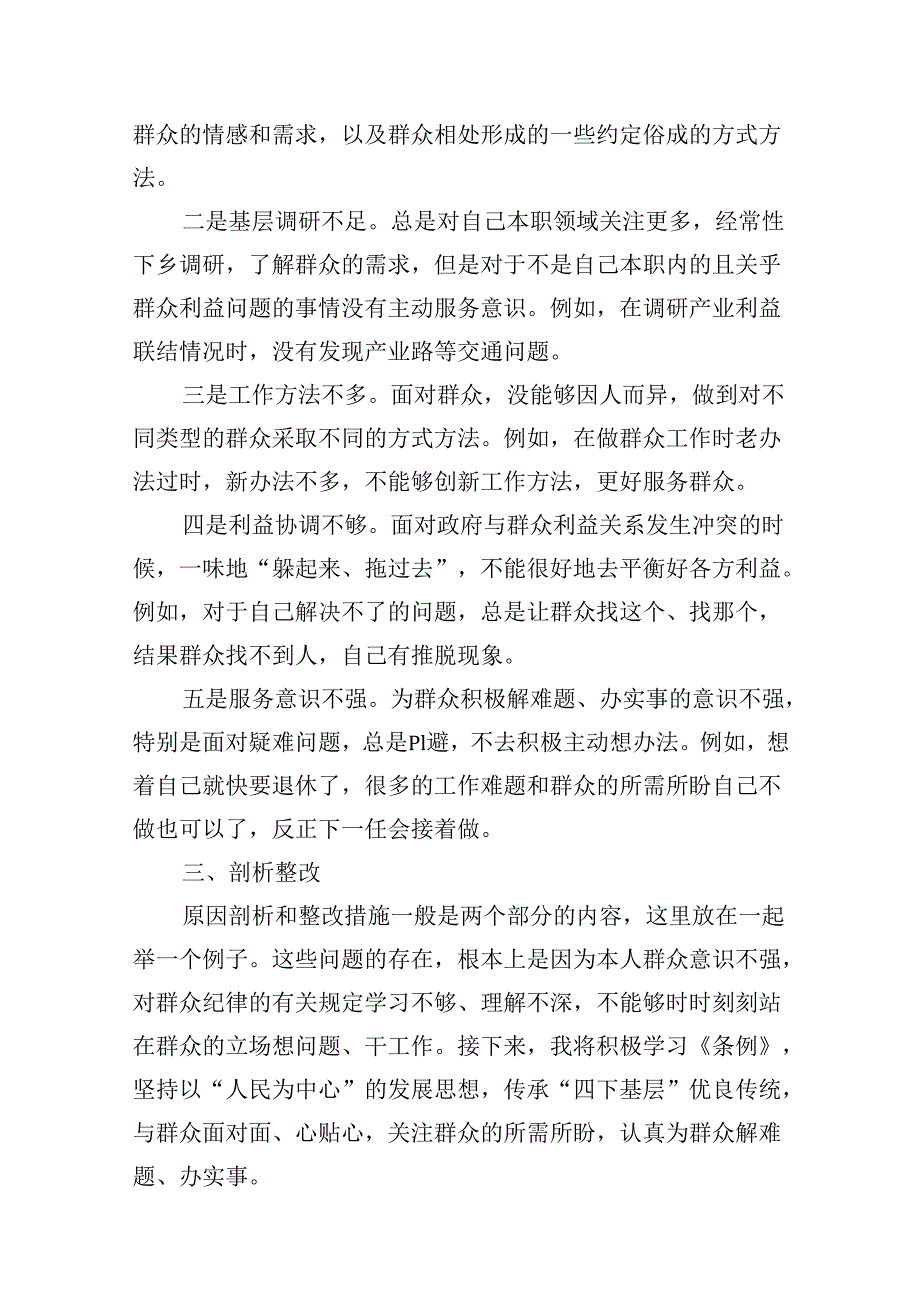 群众的情感和需求，以及群众相处形成的一些约定俗成的方式方法。

二是基层调研不足。总是对自己本职领域关注更多，经常性下乡调研，了解群众的需求，但是对于不是自己本职内的且关乎群众利益问题的事情没有主动服务意识。例如，在调研产业利益联结情况时，没有发现产业路等交通问题。

三是工作方法不多。面对群众，没能够因人而异，做到对不同类型的群众采取不同的方式方法。例如，在做群众工作时老办法过时，新办法不多，不能够创新工作方法，更好服务群众。

四是利益协调不够。面对政府与群众利益关系发生冲突的时候，一味地“躲起来、拖过去”，不能很好地去平衡好各方利益。例如，对于自己解决不了的问题，总是让群众找这个、找那个，结果群众找不到人，自己有推脱现象。

五是服务意识不强。为群众积极解难题、办实事的意识不强，特别是面对疑难问题，总是Pl避，不去积极主动想办法。例如，想着自己就快要退休了，很多的工作难题和群众的所需所盼自己不做也可以了，反正下一任会接着做。

三、剖析整改

原因剖析和整改措施一般是两个部分的内容，这里放在一起举一个例子。这些问题的存在，根本上是因为本人群众意识不强，对群众纪律的有关规定学习不够、理解不深，不能够时时刻刻站在群众的立场想问题、干工作。接下来，我将积极学习《条例》，坚持以“人民为中心”的发展思想，传承“四下基层”优良传统，与群众面对面、心贴心，关注群众的所需所盼，认真为群众解难题、办实事。